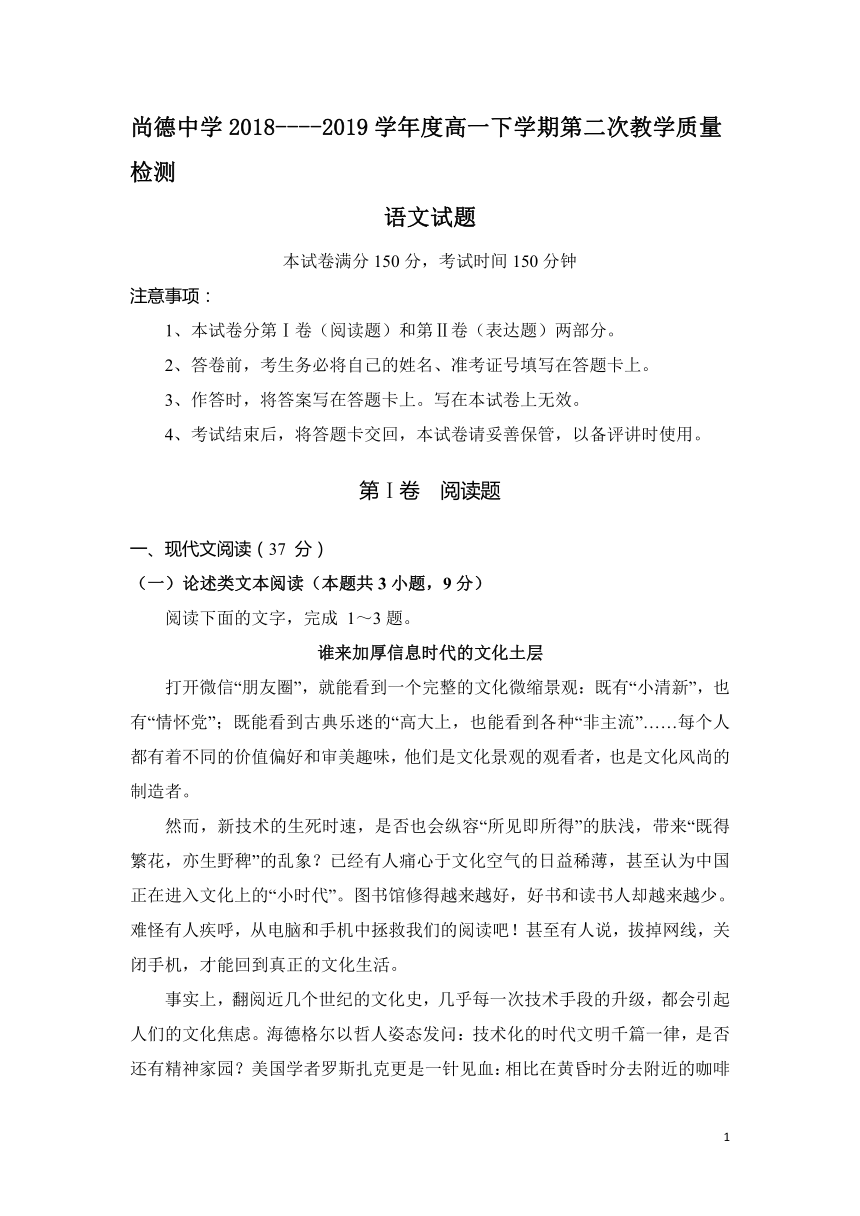 尚德中学 2018----2019 学年度高一下学期第二次教学质量检测

语文试题

本试卷满分 150 分，考试时间 150 分钟

注意事项：

1、本试卷分第Ⅰ卷（阅读题）和第Ⅱ卷（表达题）两部分。

2、答卷前，考生务必将自己的姓名、准考证号填写在答题卡上。

3、作答时，将答案写在答题卡上。写在本试卷上无效。

4、考试结束后，将答题卡交回，本试卷请妥善保管，以备评讲时使用。

第Ⅰ卷　阅读题

一、现代文阅读（37 分）

（一）论述类文本阅读（本题共 3 小题，9 分）

阅读下面的文字，完成 1～3 题。

谁来加厚信息时代的文化土层

打开微信“朋友圈”，就能看到一个完整的文化微缩景观：既有“小清新”，也有“情怀党”；既能看到古典乐迷的“高大上，也能看到各种“非主流”……每个人都有着不同的价值偏好和审美趣味，他们是文化景观的观看者，也是文化风尚的制造者。

然而，新技术的生死时速，是否也会纵容“所见即所得”的肤浅，带来“既得繁花，亦生野稗”的乱象？已经有人痛心于文化空气的日益稀薄，甚至认为中国正在进入文化上的“小时代”。图书馆修得越来越好，好书和读书人却越来越少。难怪有人疾呼，从电脑和手机中拯救我们的阅读吧！甚至有人说，拔掉网线，关闭手机，才能回到真正的文化生活。

事实上，翻阅近几个世纪的文化史，几乎每一次技术手段的升级，都会引起人们的文化焦虑。海德格尔以哲人姿态发问：技术化的时代文明千篇一律，是否还有精神家园？美国学者罗斯扎克更是一针见血：相比在黄昏时分去附近的咖啡

1